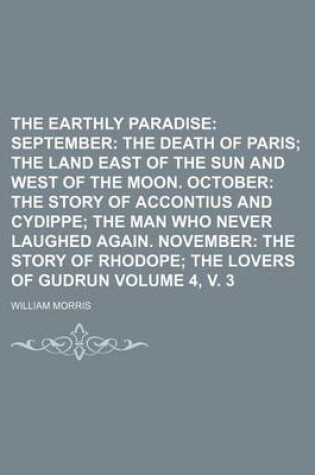 THE EARTHLY PARADISE: SEPTEMBER: THE DEATH OF PARIS; THE LAND EAST OF THE SUN AND WEST OF THE MOON. OCTOBER: THE STORY OF ACCONTIUS AND CYDIPPE; THE MAN WHO NEVER LAUGHED AGAIN. NOVEMBER: THE STORY OF RHODOPE; THE LOVERS OF GUDRUN VOLUME 4, V. 3

WILLIAM MORRIS